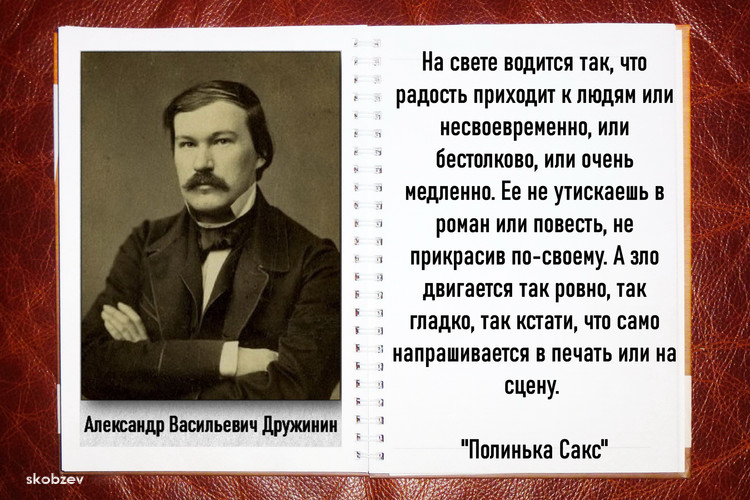 Александр Васильевич Дружинин

На свете водится так, что радость приходит к людям или несвоевременно, или бестолково, или очень медленно. Ее не утискаешь в роман или повесть, не прикрасив по-своему. А зло двигается так ровно, так гладко, так кстати, что само напрашивается в печать или на сцену.

"Полинька Сакс"

skobzev